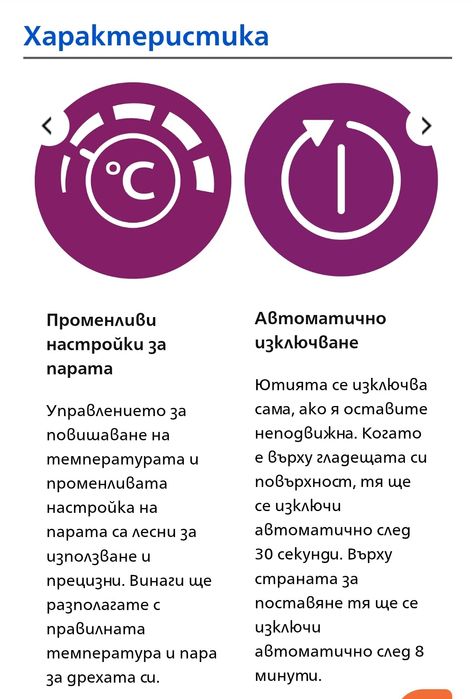 Характеристика

°C

Променливи настройки за парата

Управлението за повишаване на температурата и променливата настройка на парата са лесни за използване и прецизни. Винаги ще разполагате с правилната температура и пара за дрехата си.

Автоматично изключване

Ютията се изключва сама, ако я оставите неподвижна. Когато е върху гладещата си повърхност, тя ще се изключи автоматично след 30 секунди. Върху страната за поставяне тя ще се изключи автоматично след 8 минути.